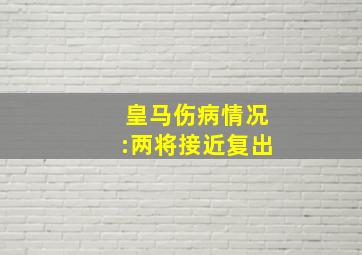 皇马伤病情况
:两将接近复出